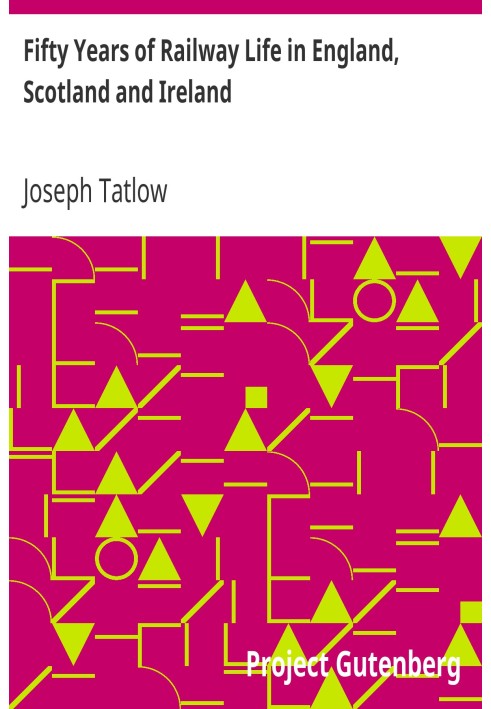 Fifty Years of Railway Life in England, Scotland and Ireland

Joseph Tatlow

Project Gutenberg